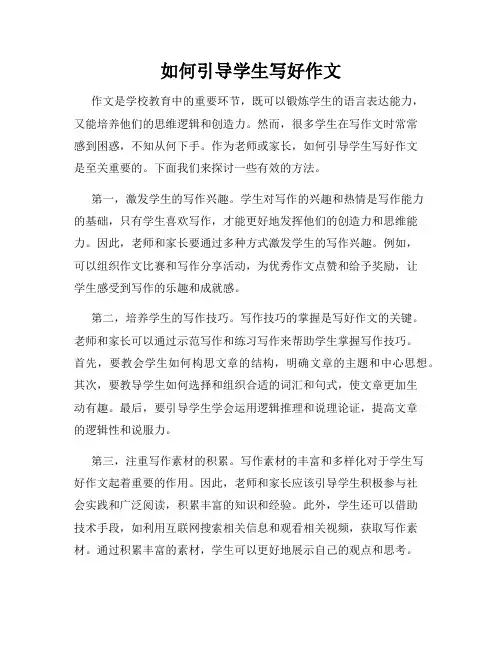 如何引导学生写好作文

作文是学校教育中的重要环节，既可以锻炼学生的语言表达能力，又能培养他们的思维逻辑和创造力。然而，很多学生在写作文时常常感到困惑，不知从何下手。作为老师或家长，如何引导学生写好作文是至关重要的。下面我们来探讨一些有效的方法。

第一，激发学生的写作兴趣。学生对写作的兴趣和热情是写作能力的基础，只有学生喜欢写作，才能更好地发挥他们的创造力和思维能力。因此，老师和家长要通过多种方式激发学生的写作兴趣。例如，可以组织作文比赛和写作分享活动，为优秀作文点赞和给予奖励，让学生感受到写作的乐趣和成就感。

第二，培养学生的写作技巧。写作技巧的掌握是写好作文的关键。老师和家长可以通过示范写作和练习写作来帮助学生掌握写作技巧。首先，要教会学生如何构思文章的结构，明确文章的主题和中心思想。其次，要教导学生如何选择和组织合适的词汇和句式，使文章更加生动有趣。最后，要引导学生学会运用逻辑推理和说理论证，提高文章的逻辑性和说服力。

第三，注重写作素材的积累。写作素材的丰富和多样化对于学生写好作文起着重要的作用。因此，老师和家长应该引导学生积极参与社会实践和广泛阅读，积累丰富的知识和经验。此外，学生还可以借助技术手段，如利用互联网搜索相关信息和观看相关视频，获取写作素材。通过积累丰富的素材，学生可以更好地展示自己的观点和思考。